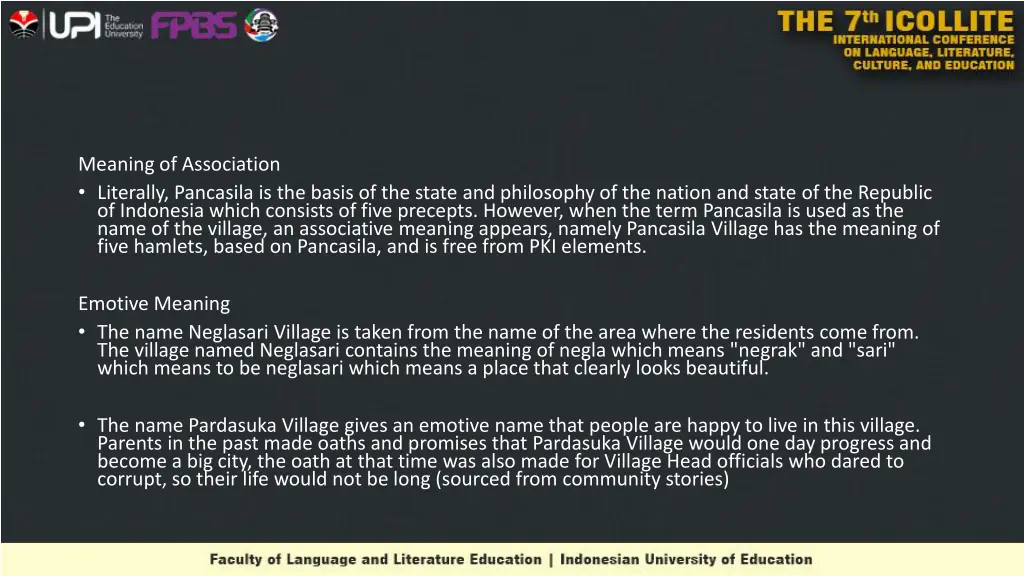 UPI The Education University FPBS

THE 7th ICOLLITE INTERNATIONAL CONFERENCE ON LANGUAGE, LITERATURE, CULTURE, AND EDUCATION

Meaning of Association

• Literally, Pancasila is the basis of the state and philosophy of the nation and state of the Republic of Indonesia which consists of five precepts. However, when the term Pancasila is used as the name of the village, an associative meaning appears, namely Pancasila Village has the meaning of five hamlets, based on Pancasila, and is free from PKI elements.

Emotive Meaning

• The name Neglasari Village is taken from the name of the area where the residents come from. The village named Neglasari contains the meaning of negla which means "negrak" and "sari" which means to be neglasari which means a place that clearly looks beautiful.

• The name Pardasuka Village gives an emotive name that people are happy to live in this village. Parents in the past made oaths and promises that Pardasuka Village would one day progress and become a big city, the oath at that time was also made for Village Head officials who dared to corrupt, so their life would not be long (sourced from community stories)

Faculty of Language and Literature Education | Indonesian University of Education